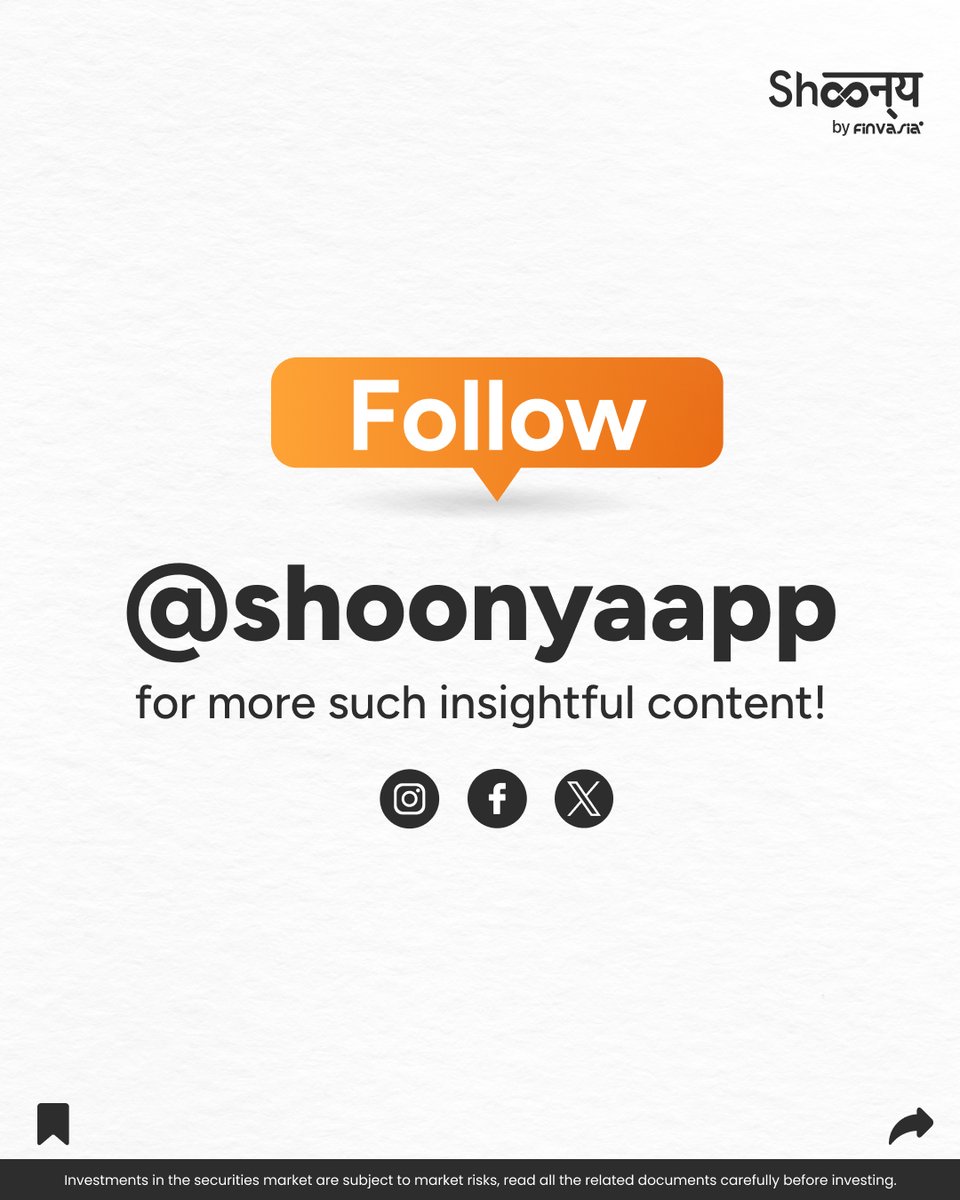 Shoonya
by FINVASIA

Follow

@shoonyaapp
for more such insightful content!

Investments in the securities market are subject to market risks, read all the related documents carefully before investing.